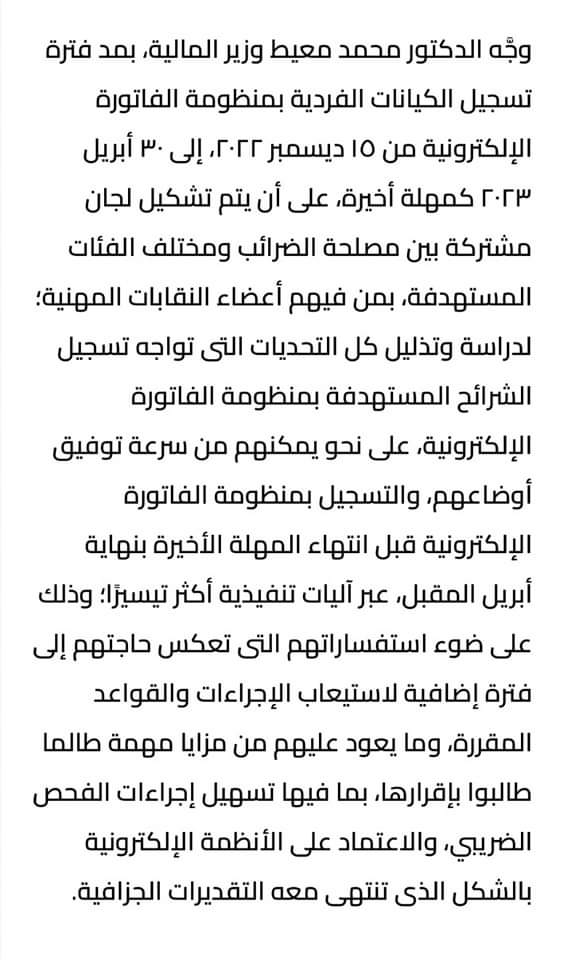 وجّه الدكتور محمد معيط وزير المالية، بمد فترة تسجيل الكيانات الفردية بمنظومة الفاتورة الإلكترونية من ١٥ ديسمبر ٢٠٢٢، إلى ٣٠ أبريل ٢٠٢٣ كمهلة أخيرة، على أن يتم تشكيل لجان مشتركة بين مصلحة الضرائب ومختلف الفئات المستهدفة، بمن فيهم أعضاء النقابات المهنية؛ لدراسة وتذليل كل التحديات التى تواجه تسجيل الشرائح المستهدفة بمنظومة الفاتورة الإلكترونية، على نحو يمكنهم من سرعة توفيق أوضاعهم، والتسجيل بمنظومة الفاتورة الإلكترونية قبل انتهاء المهلة الأخيرة بنهاية أبريل المقبل، عبر آليات تنفيذية أكثر تيسيرًا؛ وذلك على ضوء استفساراتهم التى تعكس حاجتهم إلى فترة إضافية لاستيعاب الإجراءات والقواعد المقررة، وما يعود عليهم من مزايا مهمة طالما طالبوا بإقرارها، بما فيها تسهيل إجراءات الفحص الضريبي، والاعتماد على الأنظمة الإلكترونية بالشكل الذى تنتهى معه التقديرات الجزافية.